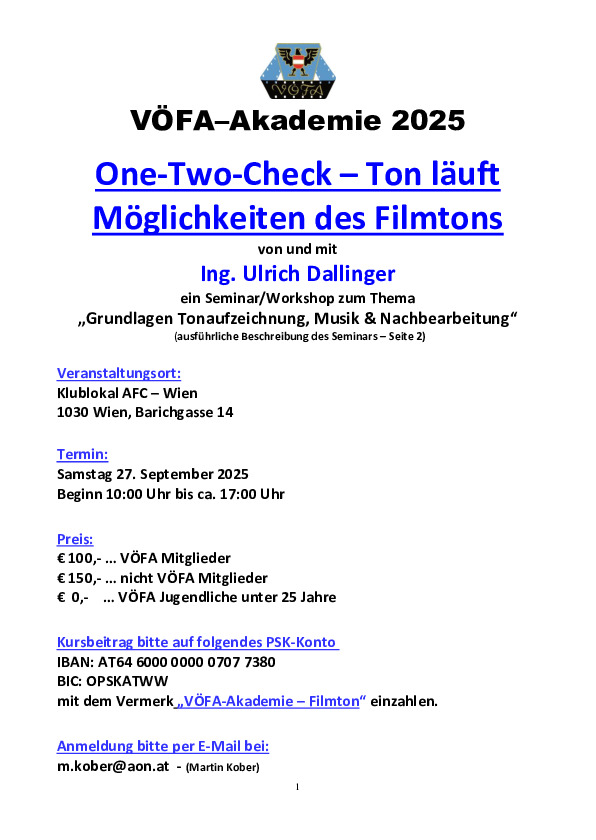 VÖFA

VÖFA–Akademie 2025

One-Two-Check – Ton läuft
Möglichkeiten des Filmtons

von und mit

Ing. Ulrich Dallinger

ein Seminar/Workshop zum Thema
„Grundlagen Tonaufzeichnung, Musik & Nachbearbeitung“
(ausführliche Beschreibung des Seminars – Seite 2)

Veranstaltungsort:
Klublokal AFC – Wien
1030 Wien, Barichgasse 14

Termin:
Samstag 27. September 2025
Beginn 10:00 Uhr bis ca. 17:00 Uhr

Preis:
€ 100,- ... VÖFA Mitglieder
€ 150,- ... nicht VÖFA Mitglieder
€ 0,- ... VÖFA Jugendliche unter 25 Jahre

Kursbeitrag bitte auf folgendes PSK-Konto
IBAN: AT64 6000 0000 0707 7380
BIC: OPSKATWW
mit dem Vermerk „VÖFA-Akademie – Filmton“ einzahlen.

Anmeldung bitte per E-Mail bei:
m.kober@aon.at - (Martin Kober)

1